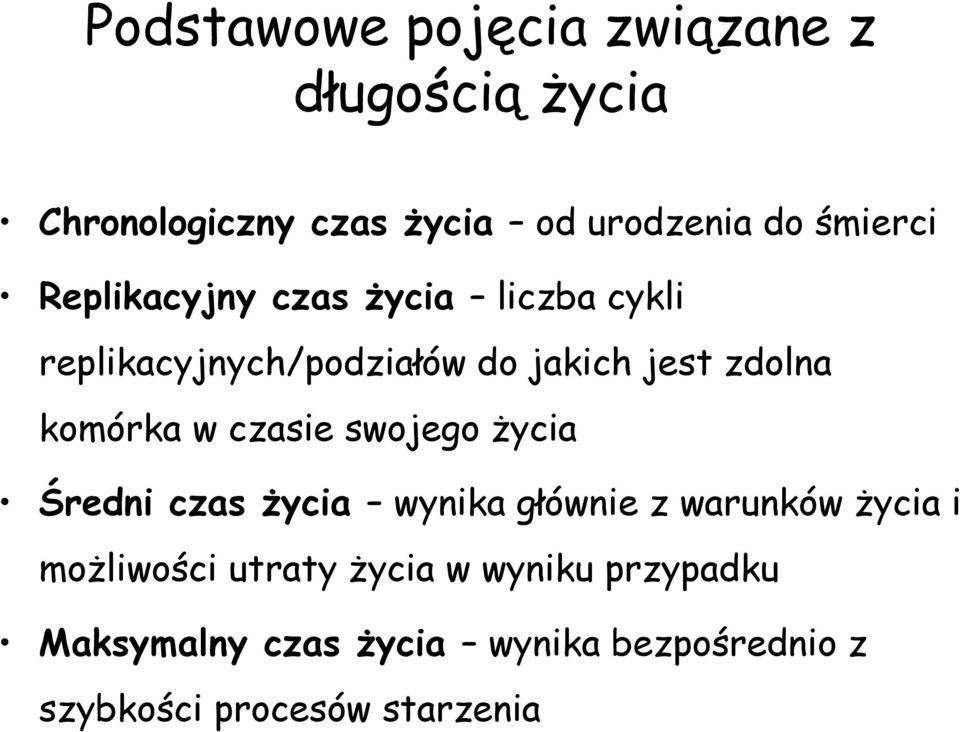 Podstawowe pojęcia związane z długością życia

• Chronologiczny czas życia – od urodzenia do śmierci
• Replikacyjny czas życia – liczba cykli replikacyjnych/podziałów do jakich jest zdolna komórka w czasie swojego życia
• Średni czas życia – wynika głównie z warunków życia i możliwości utraty życia w wyniku przypadku
• Maksymalny czas życia – wynika bezpośrednio z szybkości procesów starzenia